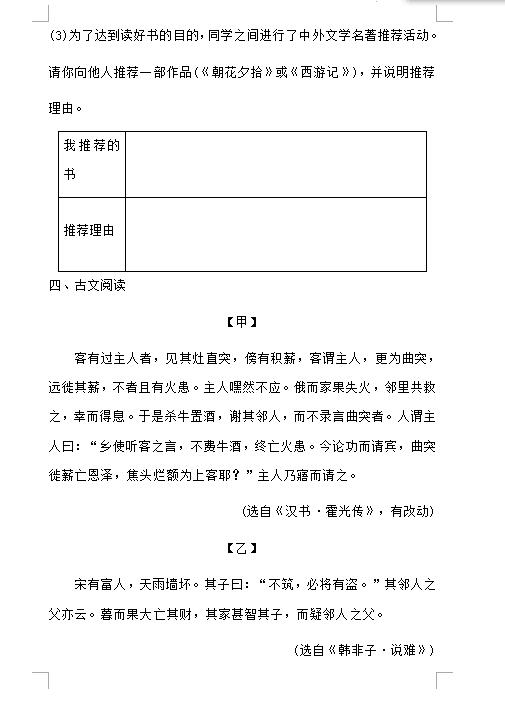 (3)为了达到读好书的目的，同学之间进行了中外文学名著推荐活动。请你向他人推荐一部作品（《朝花夕拾》或《西游记》），并说明推荐理由。

| 我推荐的书 | |
|---|---|
| 推荐理由 | |

四、古文阅读

【甲】

客有过主人者，见其灶直突，傍有积薪，客谓主人，更为曲突，远徙其薪，不者且有火患。主人嘿然不应。俄而家果失火，邻里共救之，幸而得息。于是杀牛置酒，谢其邻人，而不录言曲突者。人谓主人曰："乡使听客之言，不费牛酒，终亡火患。今论功而请宾，曲突徙薪亡恩泽，焦头烂额为上客耶？"主人乃寤而请之。

（选自《汉书·霍光传》，有改动）

【乙】

宋有富人，天雨墙坏。其子曰："不筑，必将有盗。"其邻人之父亦云。暮而果大亡其财，其家甚智其子，而疑邻人之父。

（选自《韩非子·说难》）